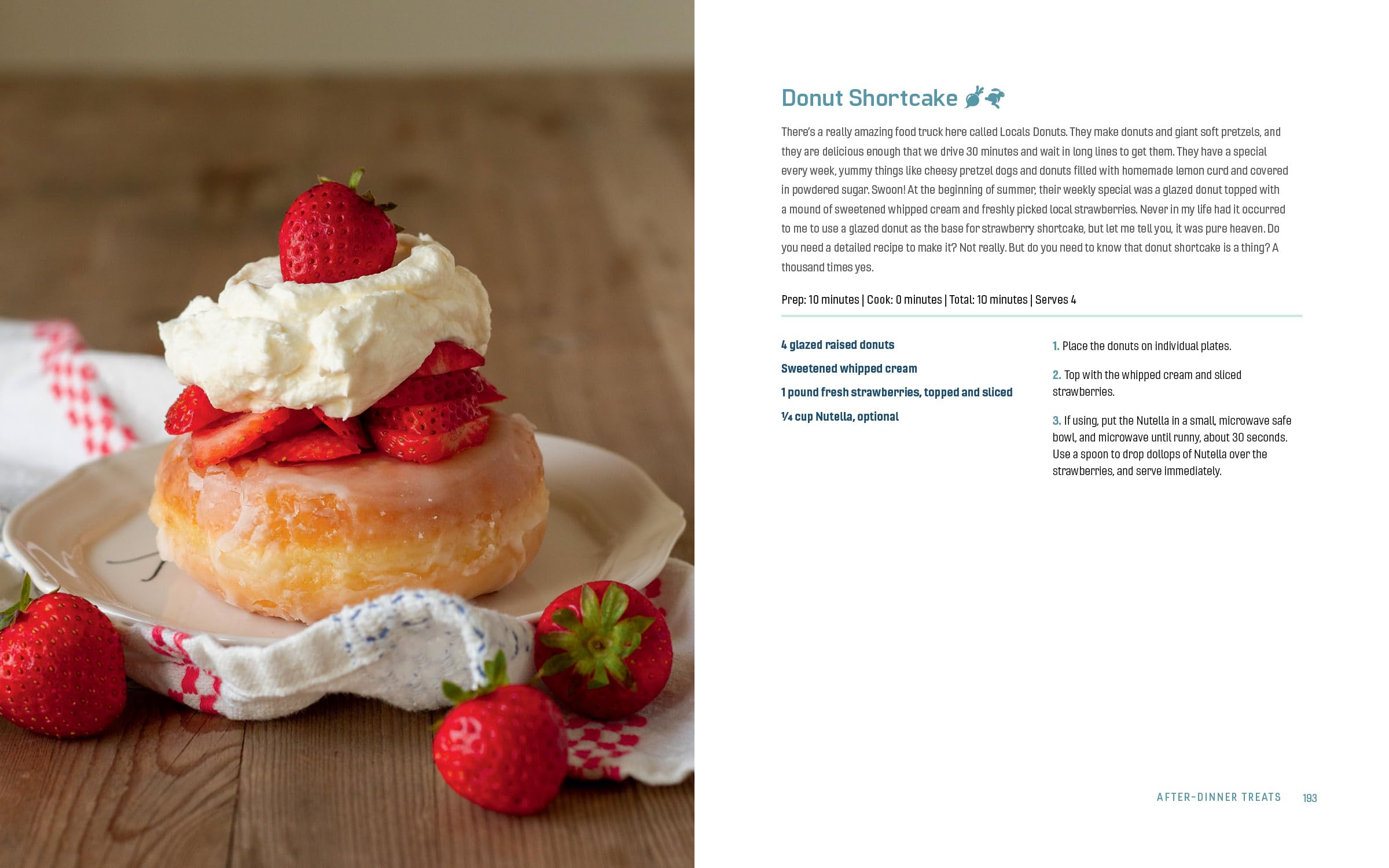 Donut Shortcake

There's a really amazing food truck here called Locals Donuts. They make donuts and giant soft pretzels, and they are delicious enough that we drive 30 minutes and wait in long lines to get them. They have a special every week, yummy things like cheesy pretzel dogs and donuts filled with homemade lemon curd and covered in powdered sugar. Swoon! At the beginning of summer, their weekly special was a glazed donut topped with a mound of sweetened whipped cream and freshly picked local strawberries. Never in my life had it occurred to me to use a glazed donut as the base for strawberry shortcake, but let me tell you, it was pure heaven. Do you need a detailed recipe to make it? Not really. But do you need to know that donut shortcake is a thing? A thousand times yes.

Prep: 10 minutes | Cook: 0 minutes | Total: 10 minutes | Serves 4

4 glazed raised donuts

Sweetened whipped cream

1 pound fresh strawberries, topped and sliced

¼ cup Nutella, optional

1. Place the donuts on individual plates.

2. Top with the whipped cream and sliced strawberries.

3. If using, put the Nutella in a small, microwave safe bowl, and microwave until runny, about 30 seconds. Use a spoon to drop dollops of Nutella over the strawberries, and serve immediately.

AFTER-DINNER TREATS 193